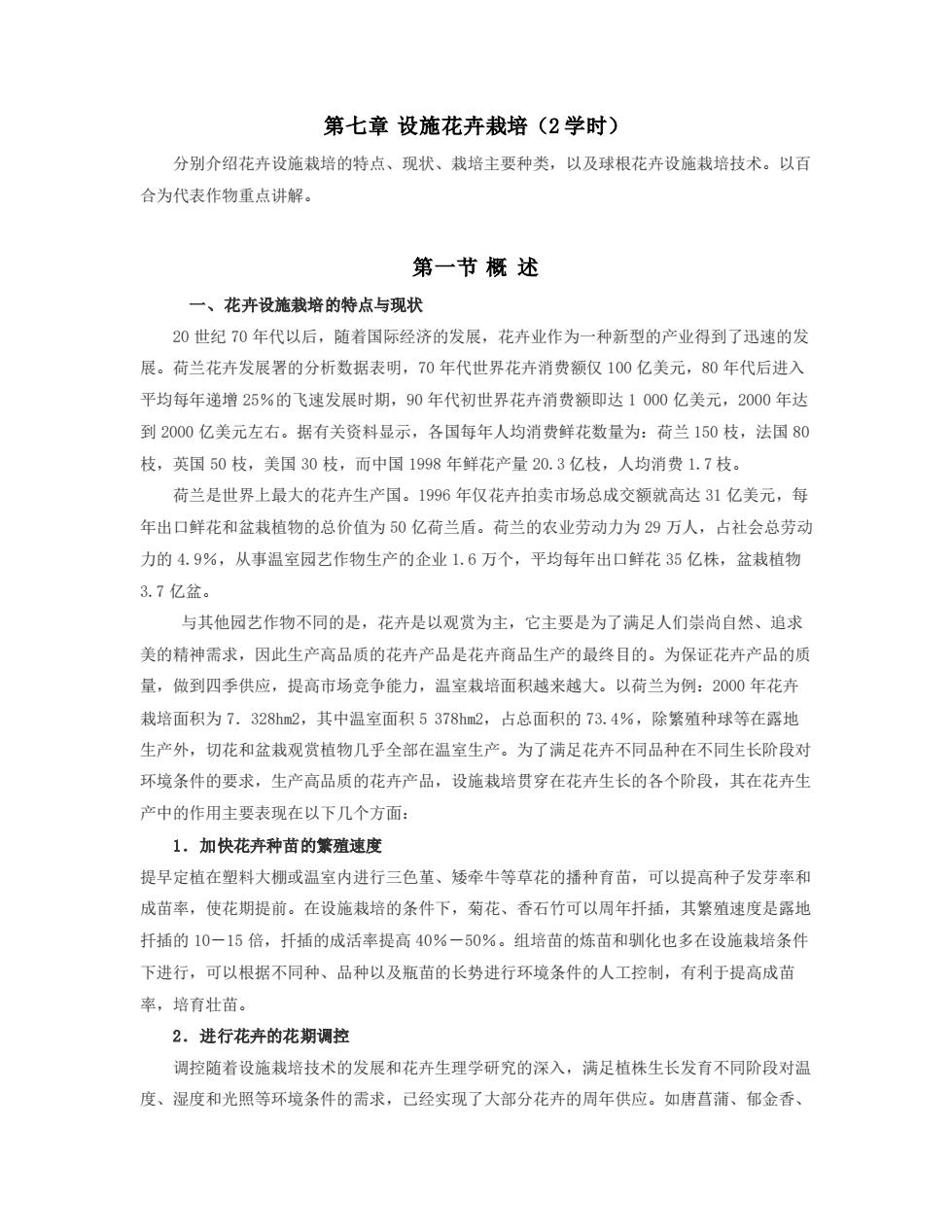 第七章 设施花卉栽培（2学时）

分别介绍花卉设施栽培的特点、现状、栽培主要种类，以及球根花卉设施栽培技术。以百合为代表作物重点讲解。

第一节 概 述

一、花卉设施栽培的特点与现状

20世纪70年代以后，随着国际经济的发展，花卉业作为一种新型的产业得到了迅速的发展。荷兰花卉发展署的分析数据表明，70年代世界花卉消费额仅100亿美元，80年代后进入平均每年递增25%的飞速发展时期，90年代初世界花卉消费额即达1 000亿美元，2000年达到2000亿美元左右。据有关资料显示，各国每年人均消费鲜花数量为：荷兰150枝，法国80枝，英国50枝，美国30枝，而中国1998年鲜花产量20.3亿枝，人均消费1.7枝。

荷兰是世界上最大的花卉生产国。1996年仅花卉拍卖市场总成交额就高达31亿美元，每年出口鲜花和盆栽植物的总价值为50亿荷兰盾。荷兰的农业劳动力为29万人，占社会总劳动力的4.9%，从事温室园艺作物生产的企业1.6万个，平均每年出口鲜花35亿株，盆栽植物3.7亿盆。

与其他园艺作物不同的是，花卉是以观赏为主，它主要是为了满足人们崇尚自然、追求美的精神需求，因此生产高品质的花卉产品是花卉商品生产的最终目的。为保证花卉产品的质量，做到四季供应，提高市场竞争能力，温室栽培面积越来越大。以荷兰为例：2000年花卉栽培面积为7．328hm2，其中温室面积5 378hm2，占总面积的73.4%，除繁殖种球等在露地生产外，切花和盆栽观赏植物几乎全部在温室生产。为了满足花卉不同品种在不同生长阶段对环境条件的要求，生产高品质的花卉产品，设施栽培贯穿在花卉生长的各个阶段，其在花卉生产中的作用主要表现在以下几个方面：

1．加快花卉种苗的繁殖速度

提早定植在塑料大棚或温室内进行三色堇、矮牵牛等草花的播种育苗，可以提高种子发芽率和成苗率，使花期提前。在设施栽培的条件下，菊花、香石竹可以周年扦插，其繁殖速度是露地扦插的10－15倍，扦插的成活率提高40%－50%。组培苗的炼苗和驯化也多在设施栽培条件下进行，可以根据不同种、品种以及瓶苗的长势进行环境条件的人工控制，有利于提高成苗率，培育壮苗。

2．进行花卉的花期调控

调控随着设施栽培技术的发展和花卉生理学研究的深入，满足植株生长发育不同阶段对温度、湿度和光照等环境条件的需求，已经实现了大部分花卉的周年供应。如唐菖蒲、郁金香、